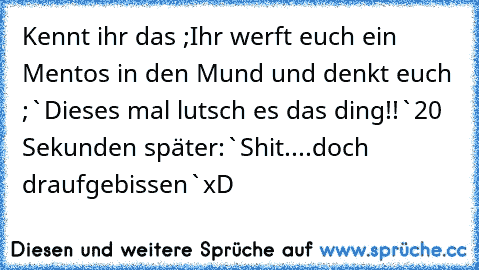 Kennt ihr das ;Ihr werft euch ein Mentos in den Mund und denkt euch ;`Dieses mal lutsch es das ding!!`20 Sekunden später:`Shit....doch draufgebissen`xD

Diesen und weitere Sprüche auf www.sprüche.cc